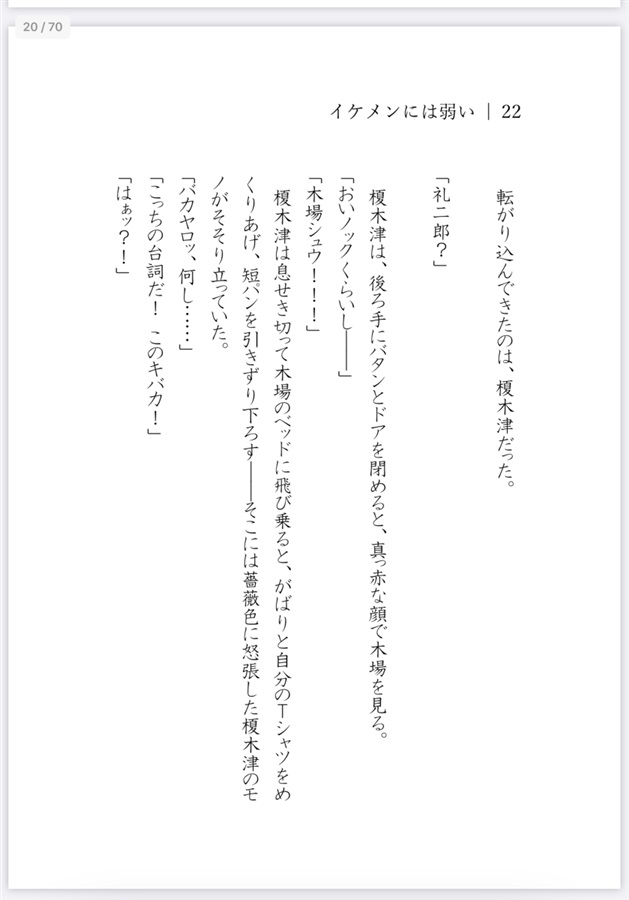 20 / 70

イケメンには弱い ｜ 22

転がり込んできたのは、榎木津だった。

「礼二郎？」

榎木津は、後ろ手にバタンとドアを閉めると、真っ赤な顔で木場を見る。

「おいノックくらいし――」

「木場シュウ！！！」

榎木津は息せき切って木場のベッドに飛び乗ると、がばりと自分のTシャツをめくりあげ、短パンを引きずり下ろす――そこには薔薇色に怒張した榎木津のモノがそそり立っていた。

「バカヤロッ、何し……」

「こっちの台詞だ！　このキバカ！」

「はぁッ？！」